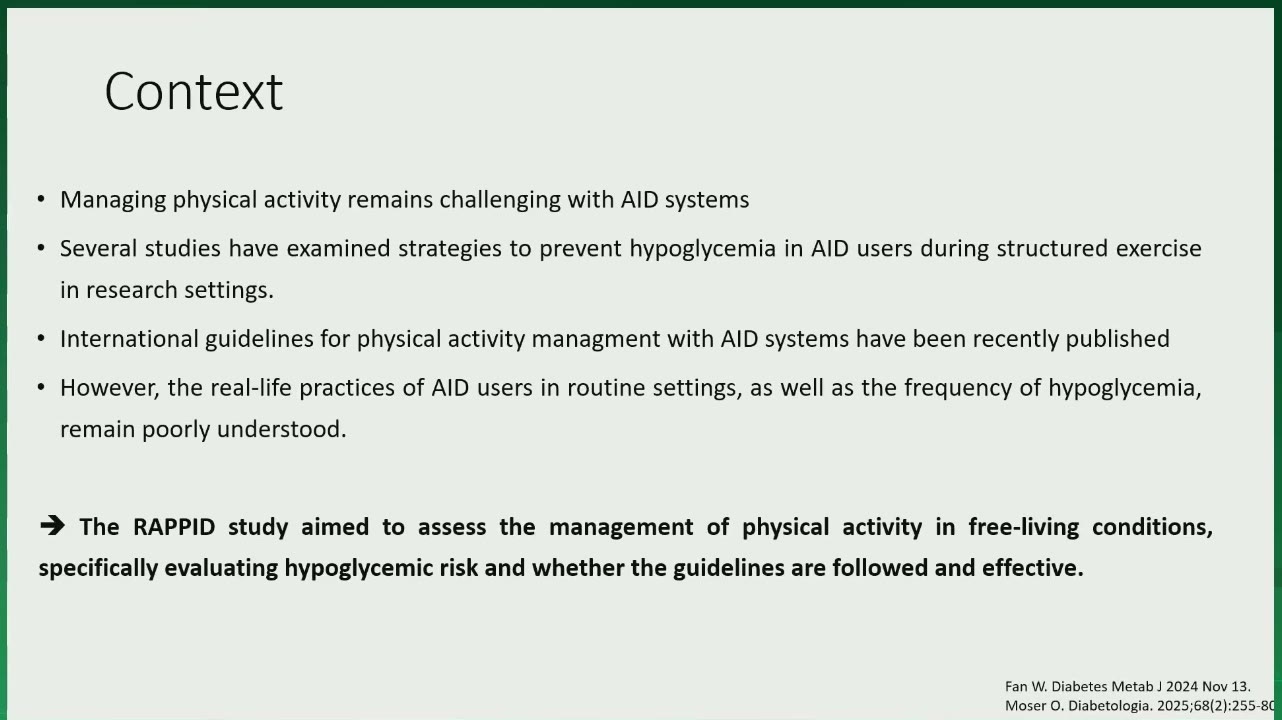 Context

• Managing physical activity remains challenging with AID systems

• Several studies have examined strategies to prevent hypoglycemia in AID users during structured exercise in research settings.

• International guidelines for physical activity managment with AID systems have been recently published

• However, the real-life practices of AID users in routine settings, as well as the frequency of hypoglycemia, remain poorly understood.

➔ The RAPPID study aimed to assess the management of physical activity in free-living conditions, specifically evaluating hypoglycemic risk and whether the guidelines are followed and effective.

Fan W. Diabetes Metab J 2024 Nov 13.
Moser O. Diabetologia. 2025;68(2):255-80